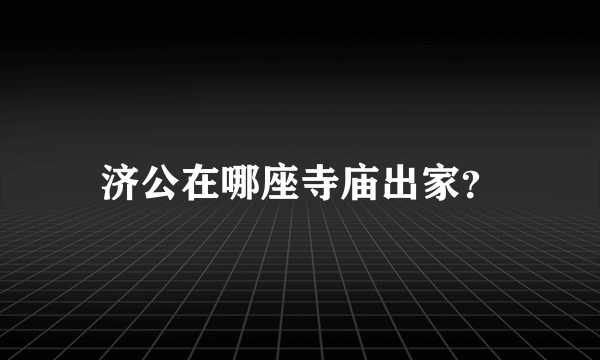 济公在哪座寺庙出家?